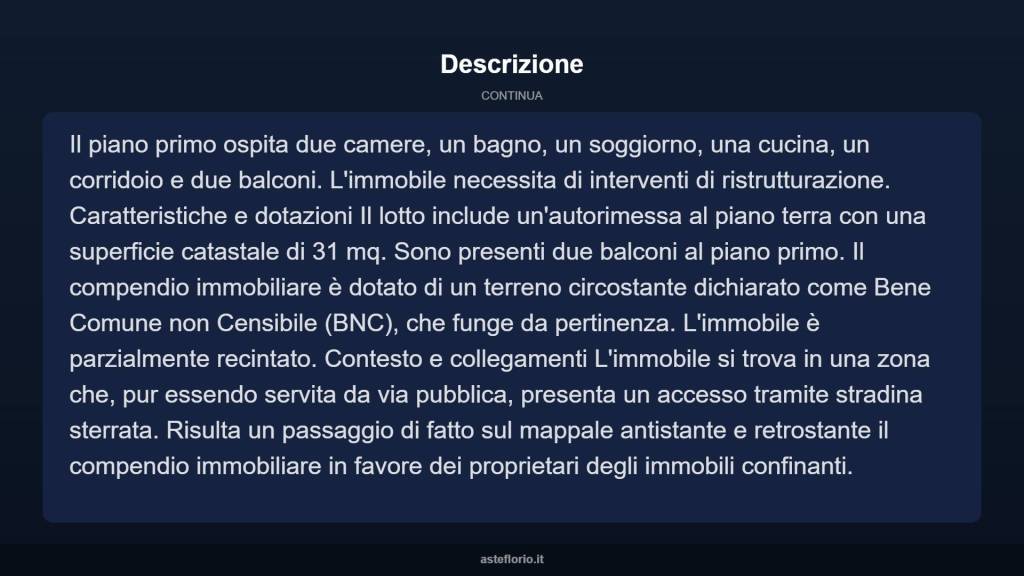 Descrizione

CONTINUA

Il piano primo ospita due camere, un bagno, un soggiorno, una cucina, un corridoio e due balconi. L'immobile necessita di interventi di ristrutturazione. Caratteristiche e dotazioni Il lotto include un'autorimessa al piano terra con una superficie catastale di 31 mq. Sono presenti due balconi al piano primo. Il compendio immobiliare è dotato di un terreno circostante dichiarato come Bene Comune non Censibile (BNC), che funge da pertinenza. L'immobile è parzialmente recintato. Contesto e collegamenti L'immobile si trova in una zona che, pur essendo servita da via pubblica, presenta un accesso tramite stradina sterrata. Risulta un passaggio di fatto sul mappale antistante e retrostante il compendio immobiliare in favore dei proprietari degli immobili confinanti.

asteflorio.it